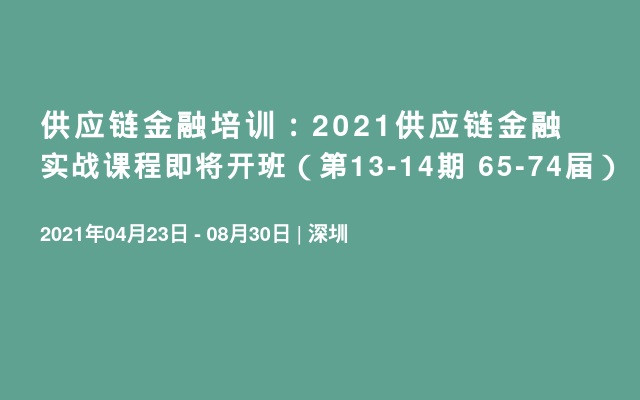 供应链金融培训：2021供应链金融实战课程即将开班（第13-14期 65-74届）

2021年04月23日 - 08月30日 | 深圳